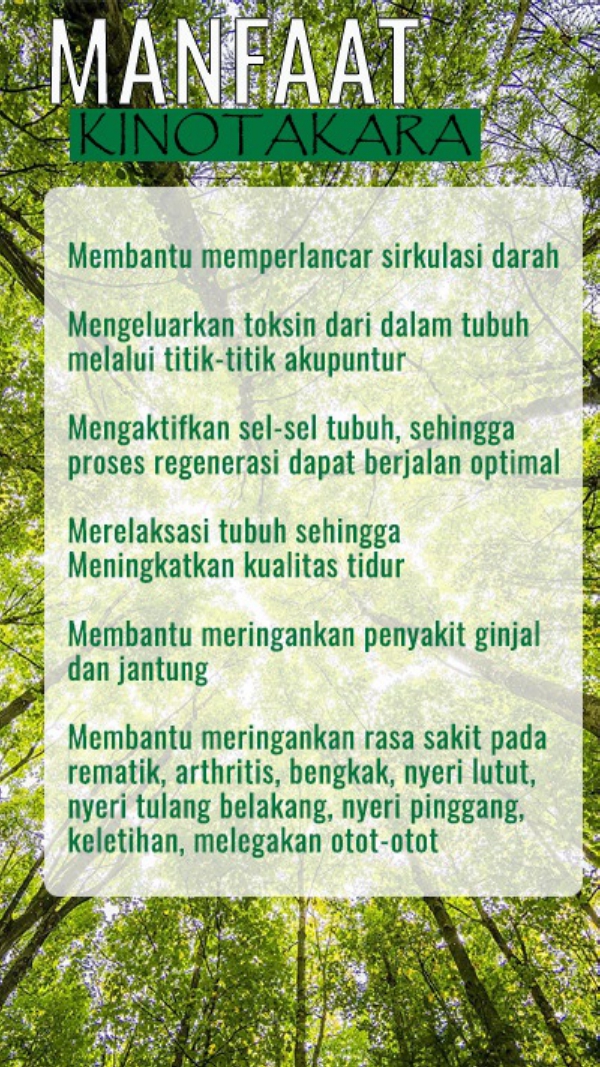 MANFAAT
KINOTAKARA

Membantu memperlancar sirkulasi darah

Mengeluarkan toksin dari dalam tubuh melalui titik-titik akupuntur

Mengaktifkan sel-sel tubuh, sehingga proses regenerasi dapat berjalan optimal

Merelaksasi tubuh sehingga Meningkatkan kualitas tidur

Membantu meringankan penyakit ginjal dan jantung

Membantu meringankan rasa sakit pada rematik, arthritis, bengkak, nyeri lutut, nyeri tulang belakang, nyeri pinggang, keletihan, melegakan otot-otot